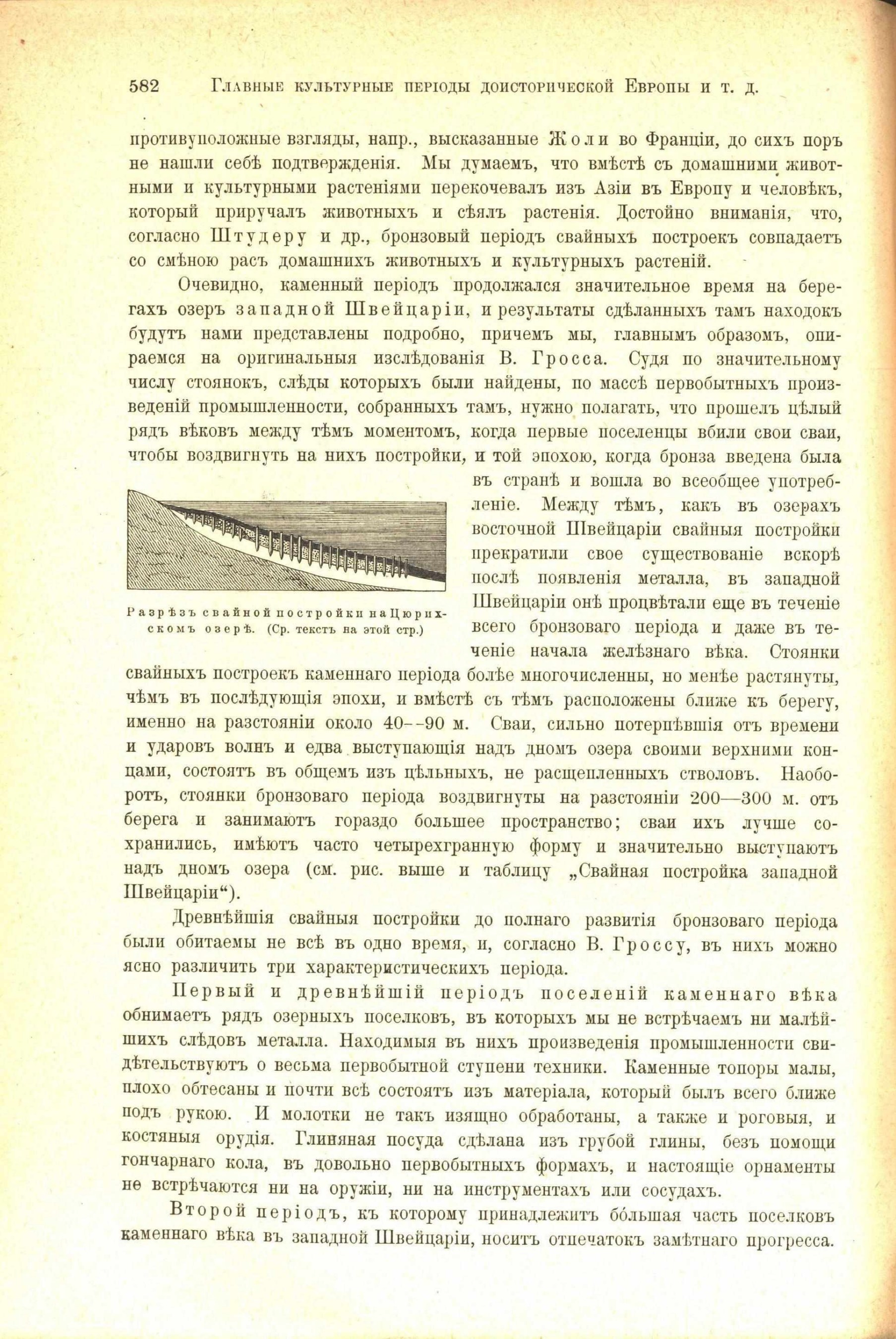 582 Главные культурные періоды доисторической Европы и т. д.

противуположные взгляды, напр., высказанные Жоли во Франціи, до сихъ поръ не нашли себѣ подтвержденія. Мы думаемъ, что вмѣстѣ съ домашними животными и культурными растеніями перекочевалъ изъ Азіи въ Европу и человѣкъ, который приручалъ животныхъ и сѣялъ растенія. Достойно вниманія, что, согласно Штудеру и др., бронзовый періодъ свайныхъ построекъ совпадаетъ со смѣною расъ домашнихъ животныхъ и культурныхъ растеній.

Очевидно, каменный періодъ продолжался значительное время на берегахъ озеръ западной Швейцаріи, и результаты сдѣланныхъ тамъ находокъ будутъ нами представлены подробно, причемъ мы, главнымъ образомъ, опираемся на оригинальныя изслѣдованія В. Гросса. Судя по значительному числу стоянокъ, слѣды которыхъ были найдены, по массѣ первобытныхъ произведеній промышленности, собранныхъ тамъ, нужно полагать, что прошелъ цѣлый рядъ вѣковъ между тѣмъ моментомъ, когда первые поселенцы вбили свои сваи, чтобы воздвигнуть на нихъ постройки, и той эпохою, когда бронза введена была въ странѣ и вошла во всеобщее употребленіе. Между тѣмъ, какъ въ озерахъ восточной Швейцаріи свайныя постройки прекратили свое существованіе вскорѣ послѣ появленія металла, въ западной Швейцаріи онѣ процвѣтали еще въ теченіе всего бронзоваго періода и даже въ теченіе начала желѣзнаго вѣка. Стоянки свайныхъ построекъ каменнаго періода болѣе многочисленны, но менѣе растянуты, чѣмъ въ послѣдующія эпохи, и вмѣстѣ съ тѣмъ расположены ближе къ берегу, именно на разстояніи около 40--90 м. Сваи, сильно потерпѣвшія отъ времени и ударовъ волнъ и едва выступающія надъ дномъ озера своими верхними концами, состоятъ въ общемъ изъ цѣльныхъ, не расщепленныхъ стволовъ. Наоборотъ, стоянки бронзоваго періода воздвигнуты на разстояніи 200—300 м. отъ берега и занимаютъ гораздо большее пространство; сваи ихъ лучше сохранились, имѣютъ часто четырехгранную форму и значительно выступаютъ надъ дномъ озера (см. рис. выше и таблицу „Свайная постройка западной Швейцаріи“).

Разрѣзъ свайной постройки на Цюрихскомъ озерѣ. (Ср. текстъ на этой стр.)

Древнѣйшія свайныя постройки до полнаго развитія бронзоваго періода были обитаемы не всѣ въ одно время, и, согласно В. Гроссу, въ нихъ можно ясно различить три характеристическихъ періода.

Первый и древнѣйшій періодъ поселеній каменнаго вѣка обнимаетъ рядъ озерныхъ поселковъ, въ которыхъ мы не встрѣчаемъ ни малѣйшихъ слѣдовъ металла. Находимыя въ нихъ произведенія промышленности свидѣтельствуютъ о весьма первобытной ступени техники. Каменные топоры малы, плохо обтесаны и почти всѣ состоятъ изъ матеріала, который былъ всего ближе подъ рукою. И молотки не такъ изящно обработаны, а также и роговыя, и костяныя орудія. Глиняная посуда сдѣлана изъ грубой глины, безъ помощи гончарнаго кола, въ довольно первобытныхъ формахъ, и настоящіе орнаменты не встрѣчаются ни на оружіи, ни на инструментахъ или сосудахъ.

Второй періодъ, къ которому принадлежитъ бо́льшая часть поселковъ каменнаго вѣка въ западной Швейцаріи, носитъ отпечатокъ замѣтнаго прогресса.